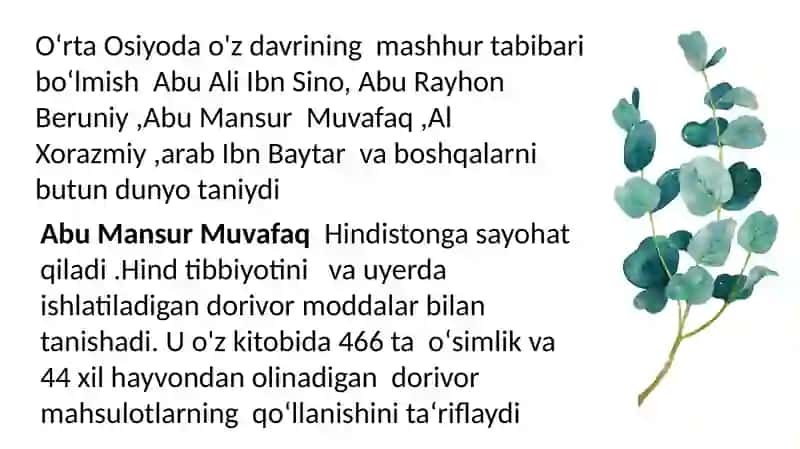 O'rta Osiyoda o'z davrining mashhur tabibari bo'lmish Abu Ali Ibn Sino, Abu Rayhon Beruniy ,Abu Mansur Muvafaq ,Al Xorazmiy ,arab Ibn Baytar va boshqalarni butun dunyo taniydi

Abu Mansur Muvafaq Hindistonga sayohat qiladi .Hind tibbiyotini va uyerda ishlatiladigan dorivor moddalar bilan tanishadi. U o'z kitobida 466 ta o'simlik va 44 xil hayvondan olinadigan dorivor mahsulotlarning qo'llanishini ta'riflaydi